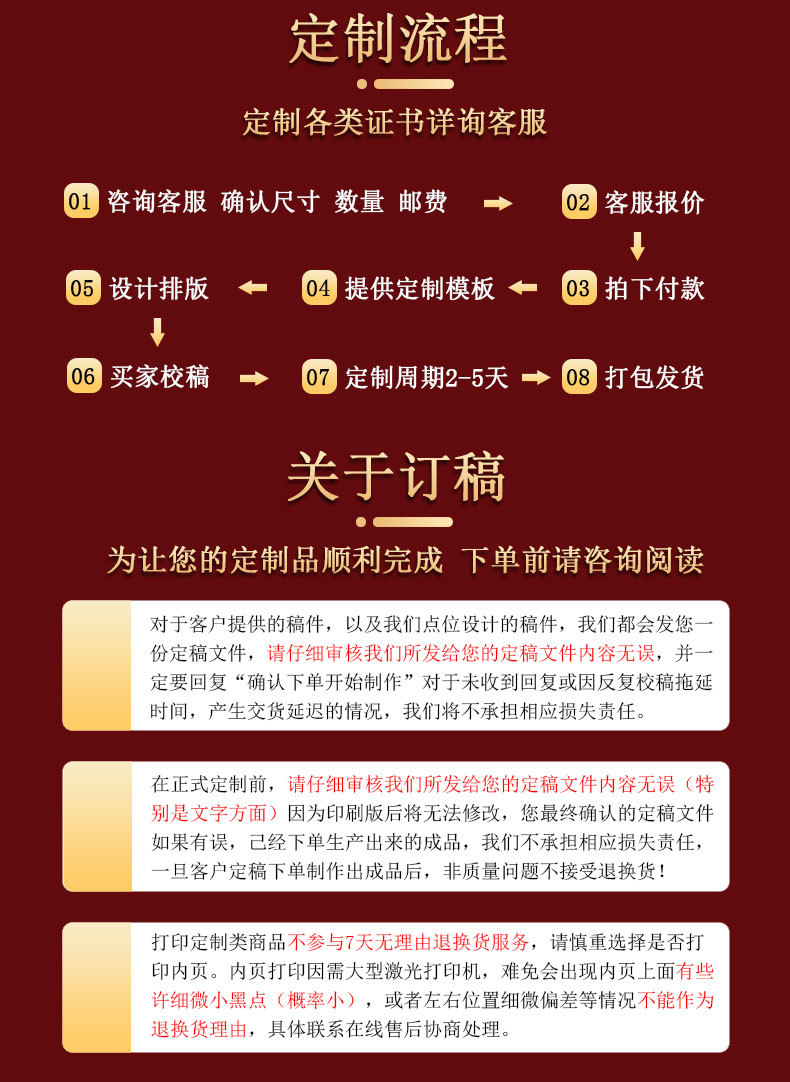 定制流程

定制各类证书详询客服

01 咨询客服 确认尺寸 数量 邮费

02 客服报价

03 拍下付款

04 提供定制模板

05 设计排版

06 买家校稿

07 定制周期2-5天

08 打包发货

关于订稿

为让您的定制品顺利完成 下单前请咨询阅读

对于客户提供的稿件，以及我们点位设计的稿件，我们都会发您一份定稿文件，请仔细审核我们所发给您的定稿文件内容无误，并一定要回复“确认下单开始制作”对于未收到回复或因反复校稿拖延时间，产生交货延迟的情况，我们将不承担相应损失责任。

在正式定制前，请仔细审核我们所发给您的定稿文件内容无误（特别是文字方面）因为印刷版后将无法修改，您最终确认的定稿文件如果有误，己经下单生产出来的成品，我们不承担相应损失责任，一旦客户定稿下单制作出成品后，非质量问题不接受退换货！

打印定制类商品不参与7天无理由退换货服务，请慎重选择是否打印内页。内页打印因需大型激光打印机，难免会出现内页上面有些许细微小黑点（概率小），或者左右位置细微偏差等情况不能作为退换货理由，具体联系在线售后协商处理。